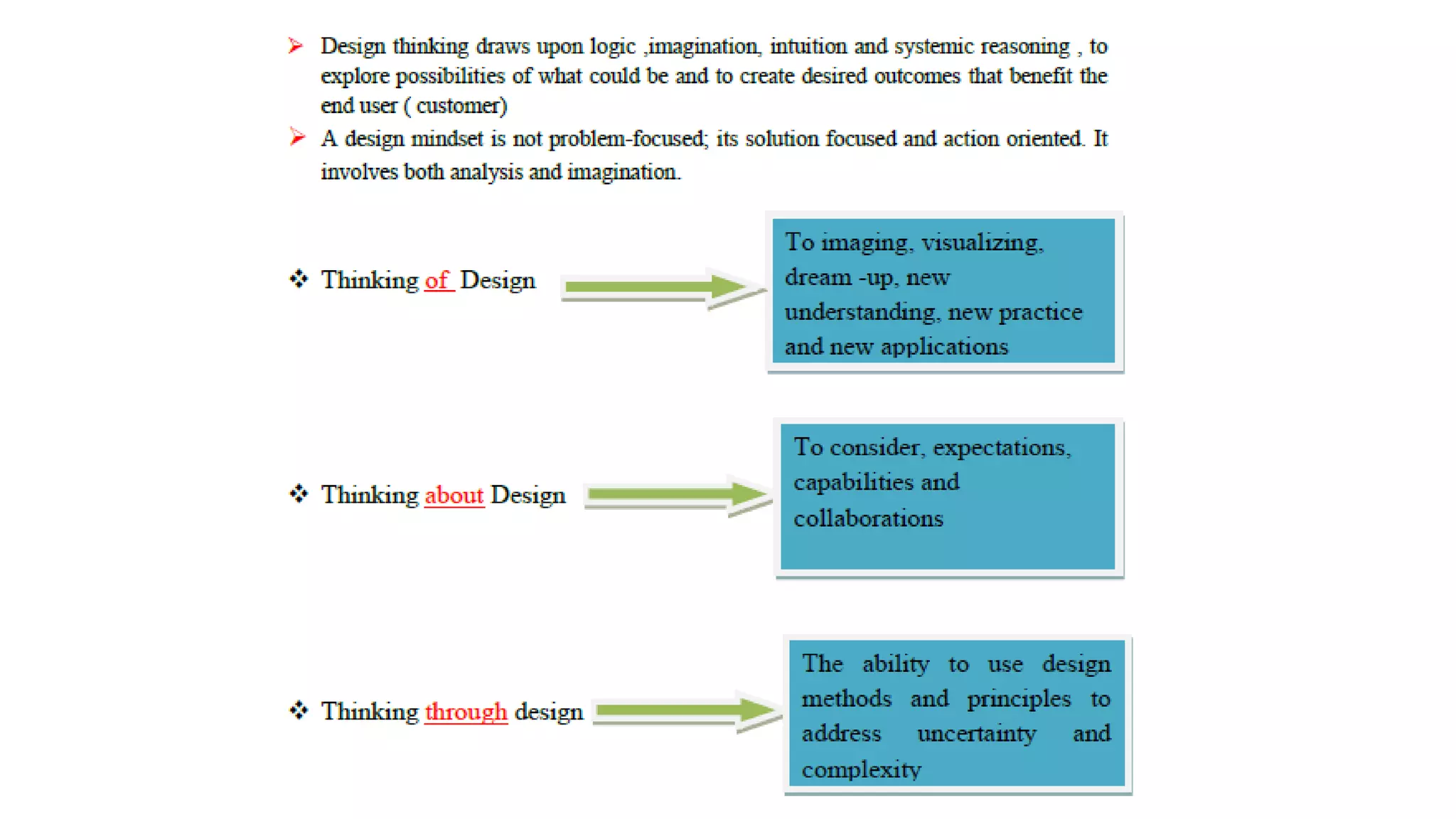 ➢ Design thinking draws upon logic ,imagination, intuition and systemic reasoning , to explore possibilities of what could be and to create desired outcomes that benefit the end user ( customer)

➢ A design mindset is not problem-focused; its solution focused and action oriented. It involves both analysis and imagination.

❖ Thinking of Design

To imaging, visualizing, dream -up, new understanding, new practice and new applications

❖ Thinking about Design

To consider, expectations, capabilities and collaborations

❖ Thinking through design

The ability to use design methods and principles to address uncertainty and complexity